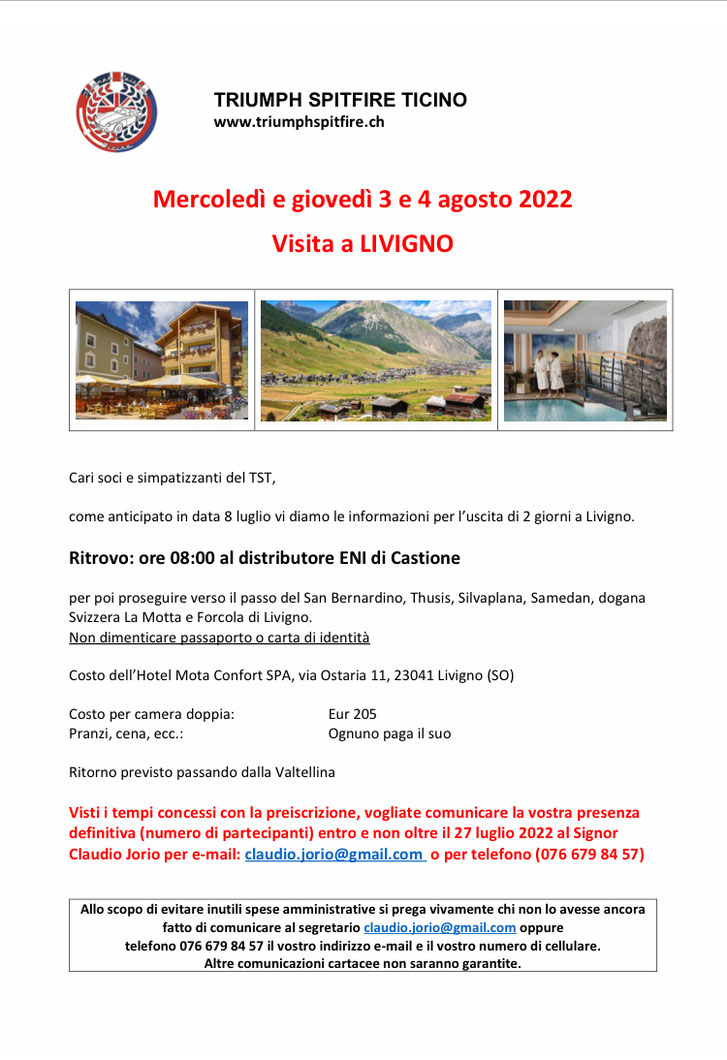 TRIUMPH SPITFIRE TICINO
www.triumphspitfire.ch

Mercoledì e giovedì 3 e 4 agosto 2022

Visita a LIVIGNO

Cari soci e simpatizzanti del TST,

come anticipato in data 8 luglio vi diamo le informazioni per l'uscita di 2 giorni a Livigno.

Ritrovo: ore 08:00 al distributore ENI di Castione

per poi proseguire verso il passo del San Bernardino, Thusis, Silvaplana, Samedan, dogana Svizzera La Motta e Forcola di Livigno.
Non dimenticare passaporto o carta di identità

Costo dell'Hotel Mota Confort SPA, via Ostaria 11, 23041 Livigno (SO)

Costo per camera doppia: Eur 205
Pranzi, cena, ecc.: Ognuno paga il suo

Ritorno previsto passando dalla Valtellina

Visti i tempi concessi con la preiscrizione, vogliate comunicare la vostra presenza definitiva (numero di partecipanti) entro e non oltre il 27 luglio 2022 al Signor Claudio Jorio per e-mail: claudio.jorio@gmail.com o per telefono (076 679 84 57)

Allo scopo di evitare inutili spese amministrative si prega vivamente chi non lo avesse ancora fatto di comunicare al segretario claudio.jorio@gmail.com oppure telefono 076 679 84 57 il vostro indirizzo e-mail e il vostro numero di cellulare. Altre comunicazioni cartacee non saranno garantite.